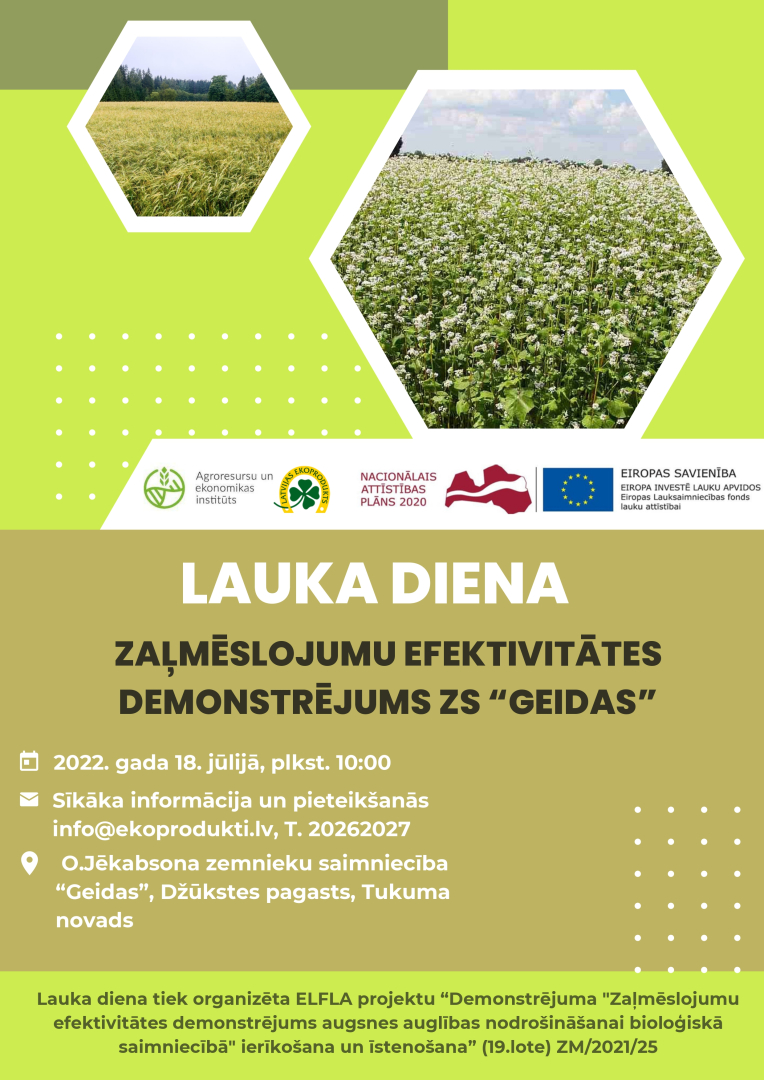 Agroresursu un ekonomikas institūts

LATVIJAS EKOPRODUKTS

NACIONĀLAIS ATTĪSTĪBAS PLĀNS 2020

EIROPAS SAVIENĪBA
EIROPA INVESTĒ LAUKU APVIDOS
Eiropas Lauksaimniecības fonds lauku attīstībai

LAUKA DIENA

ZAĻMĒSLOJUMU EFEKTIVITĀTES DEMONSTRĒJUMS ZS “GEIDAS”

2022. gada 18. jūlijā, plkst. 10:00

Sīkāka informācija un pieteikšanās info@ekoprodukti.lv, T. 20262027

O.Jēkabsona zemnieku saimniecība “Geidas”, Džūkstes pagasts, Tukuma novads

Lauka diena tiek organizēta ELFLA projektu “Demonstrējuma "Zaļmēslojumu efektivitātes demonstrējums augsnes auglības nodrošināšanai bioloģiskā saimniecībā" ierīkošana un īstenošana” (19.lote) ZM/2021/25